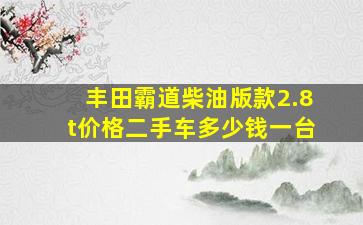 丰田霸道柴油版款2.8t价格二手车多少钱一台